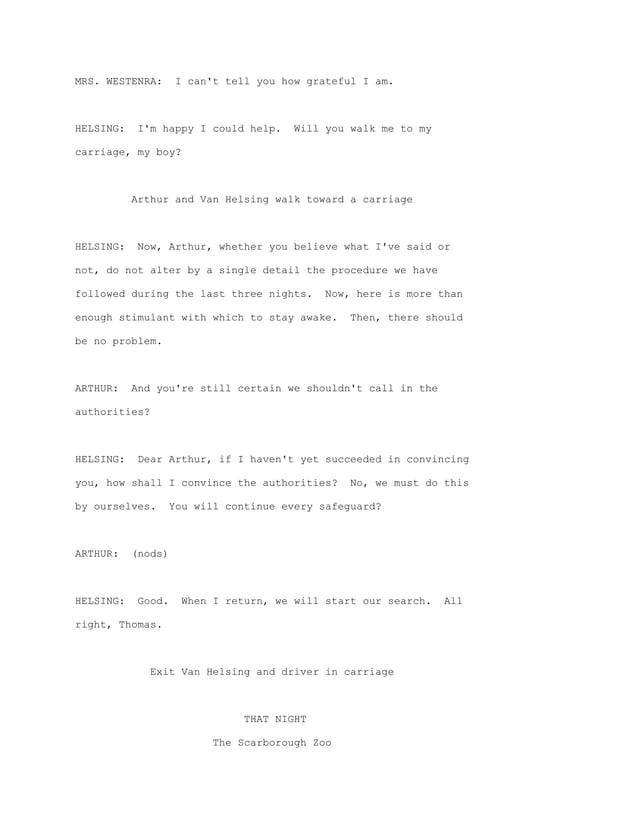 MRS. WESTENRA: I can't tell you how grateful I am.

HELSING: I'm happy I could help. Will you walk me to my carriage, my boy?

Arthur and Van Helsing walk toward a carriage

HELSING: Now, Arthur, whether you believe what I've said or not, do not alter by a single detail the procedure we have followed during the last three nights. Now, here is more than enough stimulant with which to stay awake. Then, there should be no problem.

ARTHUR: And you're still certain we shouldn't call in the authorities?

HELSING: Dear Arthur, if I haven't yet succeeded in convincing you, how shall I convince the authorities? No, we must do this by ourselves. You will continue every safeguard?

ARTHUR: (nods)

HELSING: Good. When I return, we will start our search. All right, Thomas.

Exit Van Helsing and driver in carriage

THAT NIGHT

The Scarborough Zoo